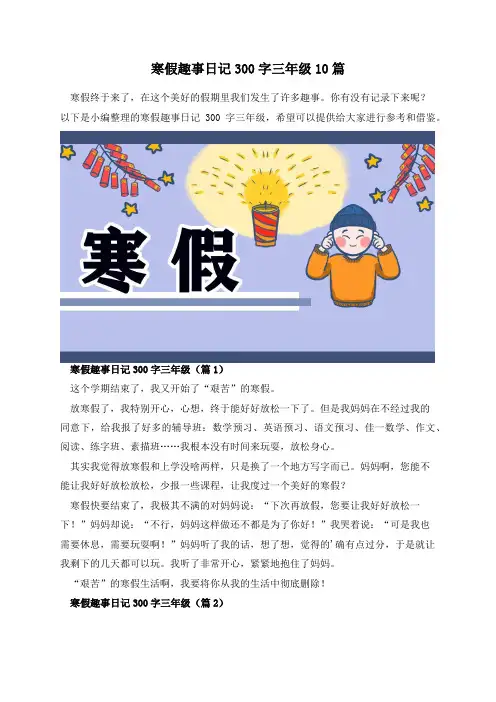 寒假趣事日记 300 字三年级 10 篇

寒假终于来了，在这个美好的假期里我们发生了许多趣事。你有没有记录下来呢？以下是小编整理的寒假趣事日记 300 字三年级，希望可以提供给大家进行参考和借鉴。

寒假

寒假趣事日记 300 字三年级（篇 1）

这个学期结束了，我又开始了“艰苦”的寒假。

放寒假了，我特别开心，心想，终于能好好放松一下了。但是我妈妈在不经过我的同意下，给我报了好多的辅导班：数学预习、英语预习、语文预习、佳一数学、作文、阅读、练字班、素描班……我根本没有时间来玩耍，放松身心。

其实我觉得放寒假和上学没啥两样，只是换了一个地方写字而已。妈妈啊，您能不能让我好好放松放松，少报一些课程，让我度过一个美好的寒假？

寒假快要结束了，我极其不满的对妈妈说：“下次再放假，您要让我好好放松一下！”妈妈却说：“不行，妈妈这样做还不都是为了你好！”我哭着说：“可是我也需要休息，需要玩耍啊！”妈妈听了我的话，想了想，觉得的’确有点过分，于是就让我剩下的几天都可以玩。我听了非常开心，紧紧地抱住了妈妈。

“艰苦”的寒假生活啊，我要将你从我的生活中彻底删除！

寒假趣事日记 300 字三年级（篇 2）